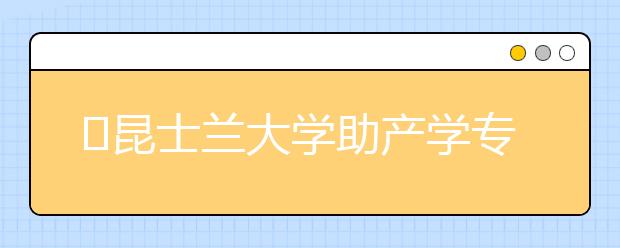 昆士兰大学助产学专